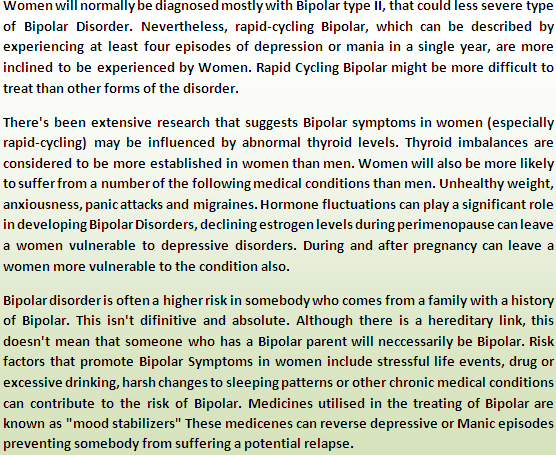 Women will normally be diagnosed mostly with Bipolar type II, that could less severe type of Bipolar Disorder. Nevertheless, rapid-cycling Bipolar, which can be described by experiencing at least four episodes of depression or mania in a single year, are more inclined to be experienced by Women. Rapid Cycling Bipolar might be more difficult to treat than other forms of the disorder.

There's been extensive research that suggests Bipolar symptoms in women (especially rapid-cycling) may be influenced by abnormal thyroid levels. Thyroid imbalances are considered to be more established in women than men. Women will also be more likely to suffer from a number of the following medical conditions than men. Unhealthy weight, anxiousness, panic attacks and migraines. Hormone fluctuations can play a significant role in developing Bipolar Disorders, declining estrogen levels during perimenopause can leave a women vulnerable to depressive disorders. During and after pregnancy can leave a women more vulnerable to the condition also.

Bipolar disorder is often a higher risk in somebody who comes from a family with a history of Bipolar. This isn't difinitive and absolute. Although there is a hereditary link, this doesn't mean that someone who has a Bipolar parent will neccessarily be Bipolar. Risk factors that promote Bipolar Symptoms in women include stressful life events, drug or excessive drinking, harsh changes to sleeping patterns or other chronic medical conditions can contribute to the risk of Bipolar. Medicines utilised in the treating of Bipolar are known as "mood stabilizers" These medicenes can reverse depressive or Manic episodes preventing somebody from suffering a potential relapse.